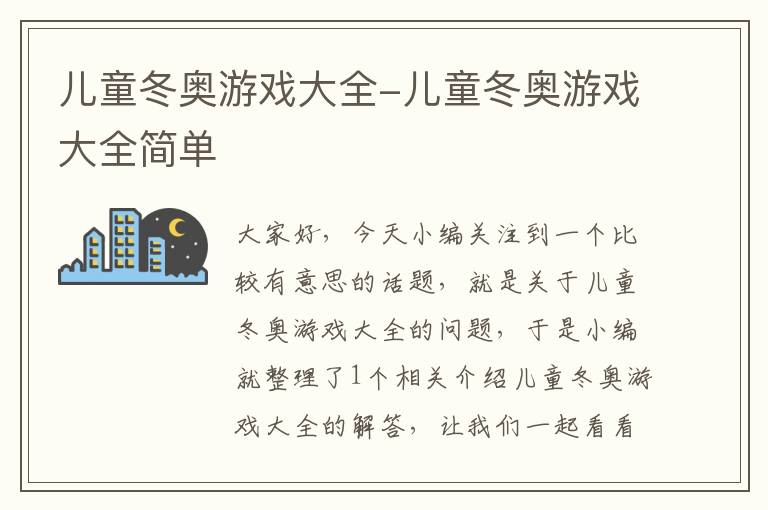 儿童冬奥游戏大全-儿童冬奥游戏大全简单

大家好，今天小编关注到一个比较有意思的话题，就是关于儿童冬奥游戏大全的问题，于是小编就整理了1个相关介绍儿童冬奥游戏大全的解答，让我们一起看看